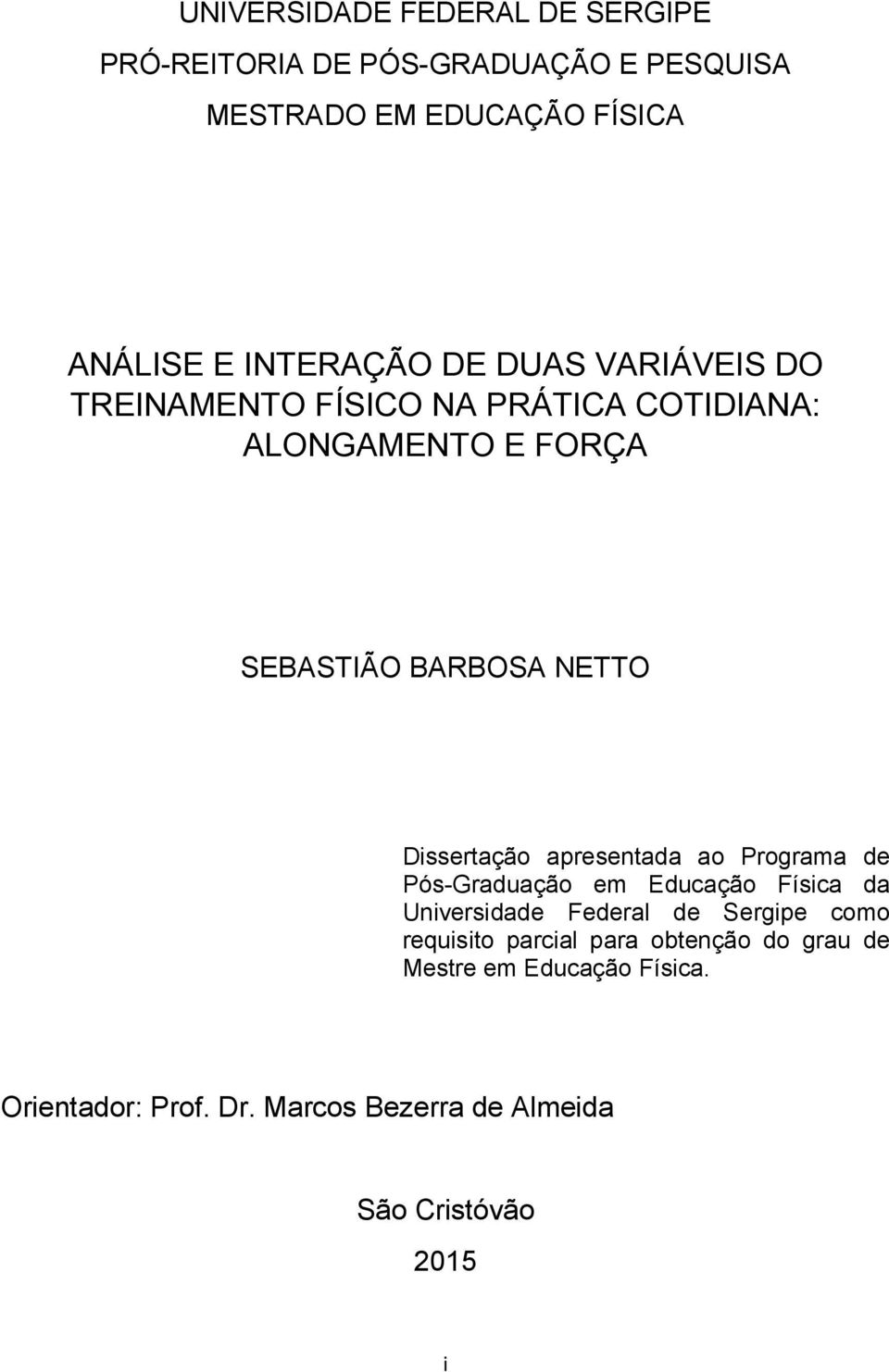 UNIVERSIDADE FEDERAL DE SERGIPE
PRÓ-REITORIA DE PÓS-GRADUAÇÃO E PESQUISA
MESTRADO EM EDUCAÇÃO FÍSICA

ANÁLISE E INTERAÇÃO DE DUAS VARIÁVEIS DO TREINAMENTO FÍSICO NA PRÁTICA COTIDIANA: ALONGAMENTO E FORÇA

SEBASTIÃO BARBOSA NETTO

Dissertação apresentada ao Programa de Pós-Graduação em Educação Física da Universidade Federal de Sergipe como requisito parcial para obtenção do grau de Mestre em Educação Física.

Orientador: Prof. Dr. Marcos Bezerra de Almeida

São Cristóvão

2015

i